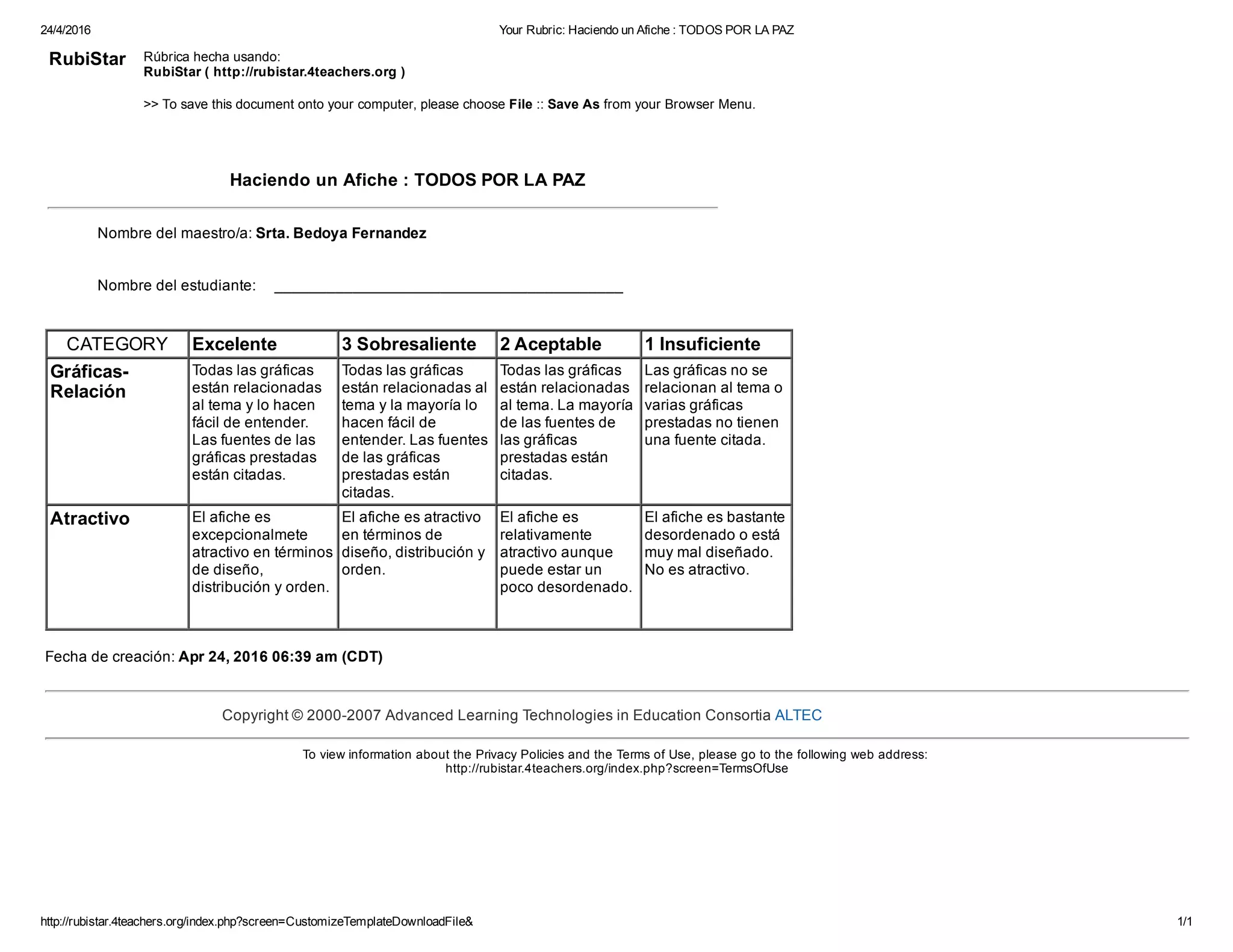 24/4/2016 Your Rubric: Haciendo un Afiche : TODOS POR LA PAZ

RubiStar Rúbrica hecha usando:
RubiStar ( http://rubistar.4teachers.org )

>> To save this document onto your computer, please choose File :: Save As from your Browser Menu.

Haciendo un Afiche : TODOS POR LA PAZ

Nombre del maestro/a: Srta. Bedoya Fernandez

Nombre del estudiante: ________________________________________

| CATEGORY | Excelente | 3 Sobresaliente | 2 Aceptable | 1 Insuficiente |
|---|---|---|---|---|
| Gráficas-Relación | Todas las gráficas están relacionadas al tema y lo hacen fácil de entender. Las fuentes de las gráficas prestadas están citadas. | Todas las gráficas están relacionadas al tema y la mayoría lo hacen fácil de entender. Las fuentes de las gráficas prestadas están citadas. | Todas las gráficas están relacionadas al tema. La mayoría de las fuentes de las gráficas prestadas están citadas. | Las gráficas no se relacionan al tema o varias gráficas prestadas no tienen una fuente citada. |
| Atractivo | El afiche es excepcionalmete atractivo en términos de diseño, distribución y orden. | El afiche es atractivo en términos de diseño, distribución y orden. | El afiche es relativamente atractivo aunque puede estar un poco desordenado. | El afiche es bastante desordenado o está muy mal diseñado. No es atractivo. |

Fecha de creación: Apr 24, 2016 06:39 am (CDT)

Copyright © 2000-2007 Advanced Learning Technologies in Education Consortia ALTEC

To view information about the Privacy Policies and the Terms of Use, please go to the following web address:
http://rubistar.4teachers.org/index.php?screen=TermsOfUse

http://rubistar.4teachers.org/index.php?screen=CustomizeTemplateDownloadFile& 1/1